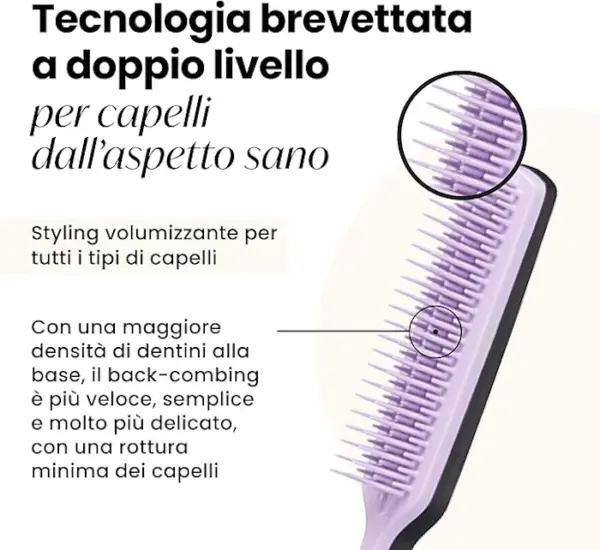 Tecnologia brevettata a doppio livello

per capelli dall'aspetto sano

Styling volumizzante per tutti i tipi di capelli

Con una maggiore densità di dentini alla base, il back-combing è più veloce, semplice e molto più delicato, con una rottura minima dei capelli